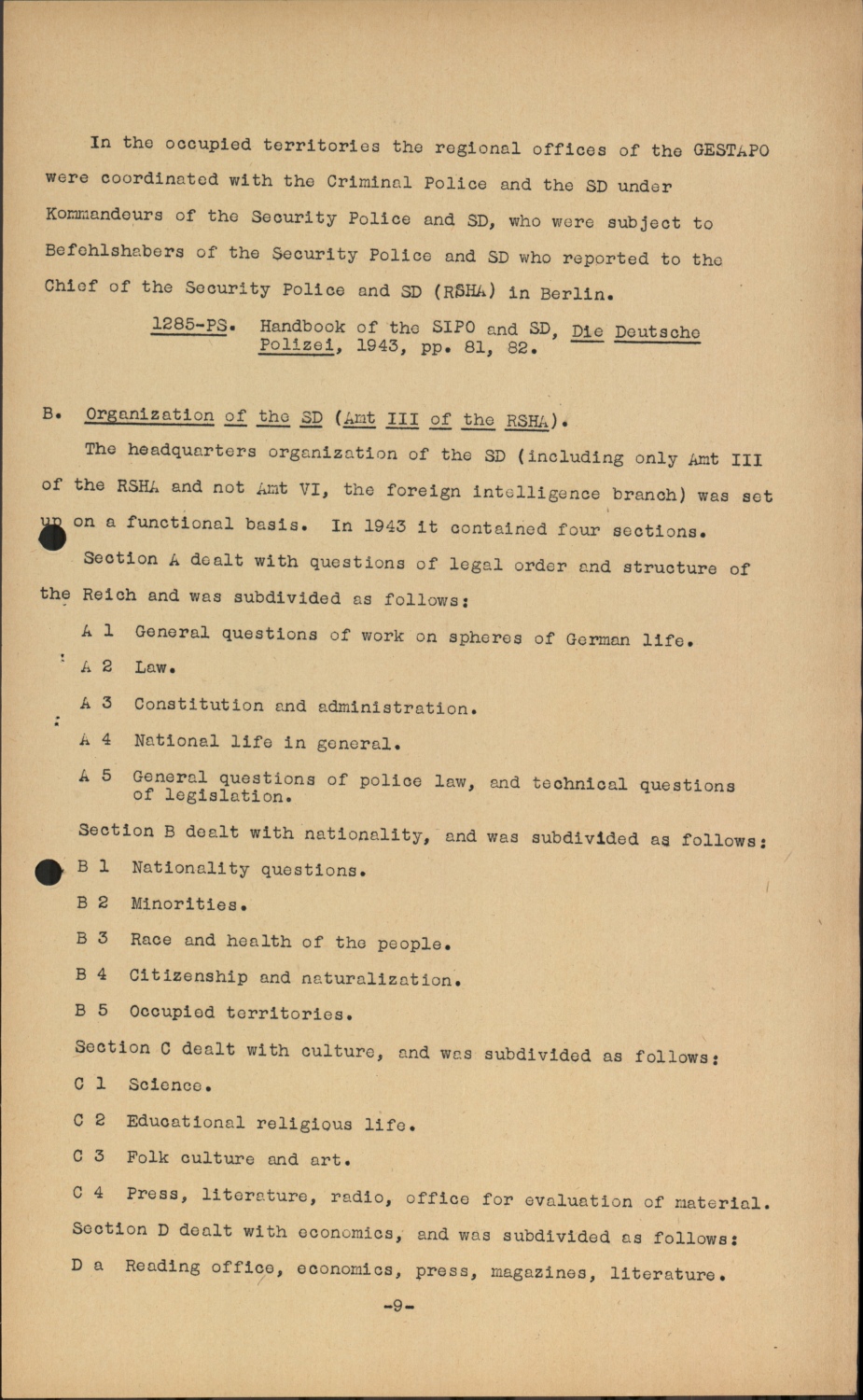 In the occupied territories the regional offices of the GESTAPO were coordinated with the Criminal Police and the SD under Kommandeurs of the Security Police and SD, who were subject to Befehlshabers of the Security Police and SD who reported to the Chief of the Security Police and SD (RSHA) in Berlin.

1285-PS. Handbook of the SIPO and SD, Die Deutsche Polizei, 1943, pp. 81, 82.

B. Organization of the SD (Amt III of the RSHA).

The headquarters organization of the SD (including only Amt III of the RSHA and not Amt VI, the foreign intelligence branch) was set up on a functional basis. In 1943 it contained four sections.

Section A dealt with questions of legal order and structure of the Reich and was subdivided as follows:

A 1 General questions of work on spheres of German life.

A 2 Law.

A 3 Constitution and administration.

A 4 National life in general.

A 5 General questions of police law, and technical questions of legislation.

Section B dealt with nationality, and was subdivided as follows:

B 1 Nationality questions.

B 2 Minorities.

B 3 Race and health of the people.

B 4 Citizenship and naturalization.

B 5 Occupied territories.

Section C dealt with culture, and was subdivided as follows:

C 1 Science.

C 2 Educational religious life.

C 3 Folk culture and art.

C 4 Press, literature, radio, office for evaluation of material.

Section D dealt with economics, and was subdivided as follows:

D a Reading office, economics, press, magazines, literature.

-9-